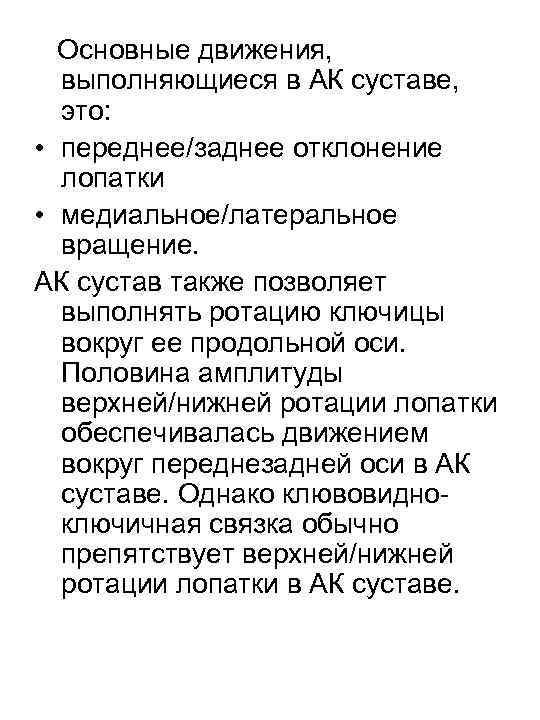 Основные движения, выполняющиеся в АК суставе, это:
• переднее/заднее отклонение лопатки
• медиальное/латеральное вращение.
АК сустав также позволяет выполнять ротацию ключицы вокруг ее продольной оси. Половина амплитуды верхней/нижней ротации лопатки обеспечивалась движением вокруг переднезадней оси в АК суставе. Однако клювовидно-ключичная связка обычно препятствует верхней/нижней ротации лопатки в АК суставе.